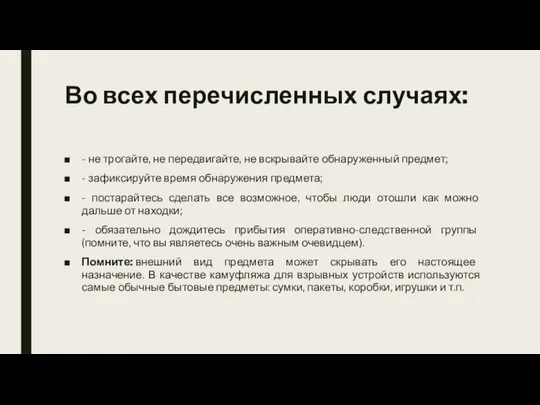 Во всех перечисленных случаях:

■ - не трогайте, не передвигайте, не вскрывайте обнаруженный предмет;

■ - зафиксируйте время обнаружения предмета;

■ - постарайтесь сделать все возможное, чтобы люди отошли как можно дальше от находки;

■ - обязательно дождитесь прибытия оперативно-следственной группы (помните, что вы являетесь очень важным очевидцем).

■ Помните: внешний вид предмета может скрывать его настоящее назначение. В качестве камуфляжа для взрывных устройств используются самые обычные бытовые предметы: сумки, пакеты, коробки, игрушки и т.п.